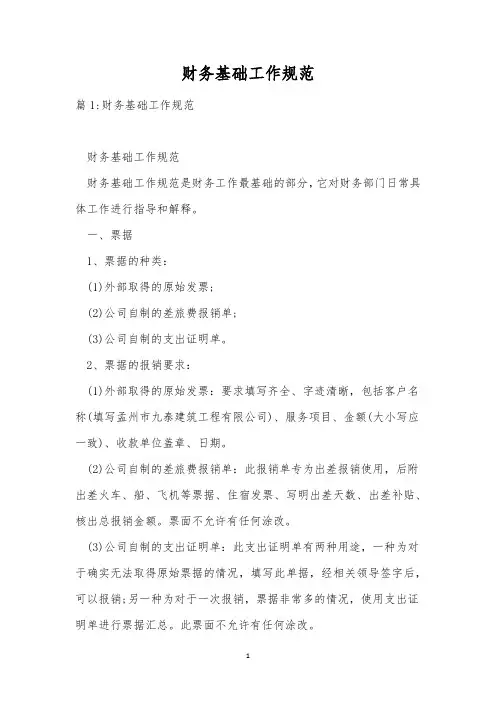 财务基础工作规范

篇1:财务基础工作规范

财务基础工作规范

财务基础工作规范是财务工作最基础的部分，它对财务部门日常具体工作进行指导和解释。

一、票据

1、票据的种类：

(1)外部取得的原始发票；

(2)公司自制的差旅费报销单；

(3)公司自制的支出证明单。

2、票据的报销要求：

(1)外部取得的原始发票：要求填写齐全、字迹清晰，包括客户名称(填写孟州市九泰建筑工程有限公司)、服务项目、金额(大小写应一致)、收款单位盖章、日期。

(2)公司自制的差旅费报销单：此报销单专为出差报销使用，后附出差火车、船、飞机等票据、住宿发票、写明出差天数、出差补贴、核出总报销金额。票面不允许有任何涂改。

(3)公司自制的支出证明单：此支出证明单有两种用途，一种为对于确实无法取得原始票据的情况，填写此单据，经相关领导签字后，可以报销;另一种为对于一次报销，票据非常多的情况，使用支出证明单进行票据汇总。此票面不允许有任何涂改。

1